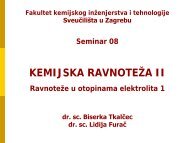 Fakultet kemijskog inženjerstva i tehnologije
Sveučilišta u Zagrebu

Seminar 08

KEMIJSKA RAVNOTEŽA II

Ravnoteže u otopinama elektrolita 1

dr. sc. Biserka Tkalčec
dr. sc. Lidija Furač